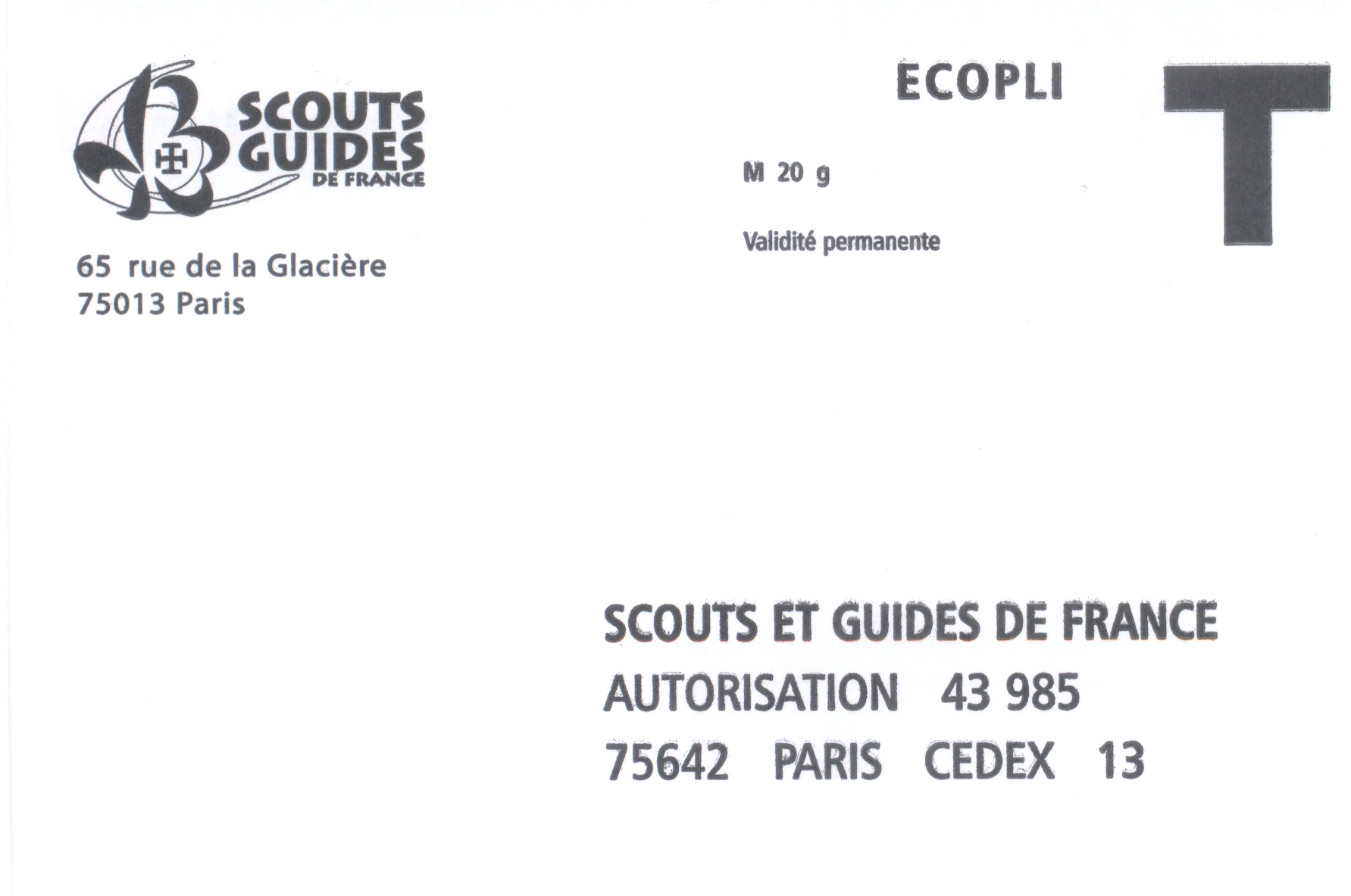 SCOUTS GUIDES DE FRANCE

65 rue de la Glacière
75013 Paris

ECOPLI

T

M 20 g

Validité permanente

SCOUTS ET GUIDES DE FRANCE
AUTORISATION 43 985
75642 PARIS CEDEX 13